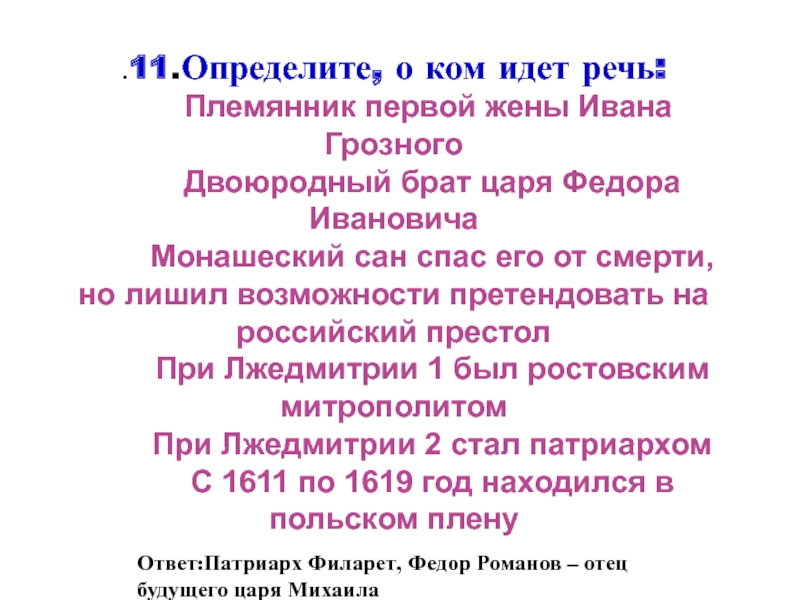 .11.Определите, о ком идет речь:

Племянник первой жены Ивана Грозного

Двоюродный брат царя Федора Ивановича

Монашеский сан спас его от смерти, но лишил возможности претендовать на российский престол

При Лжедмитрии 1 был ростовским митрополитом

При Лжедмитрии 2 стал патриархом

С 1611 по 1619 год находился в польском плену

Ответ:Патриарх Филарет, Федор Романов – отец будущего царя Михаила